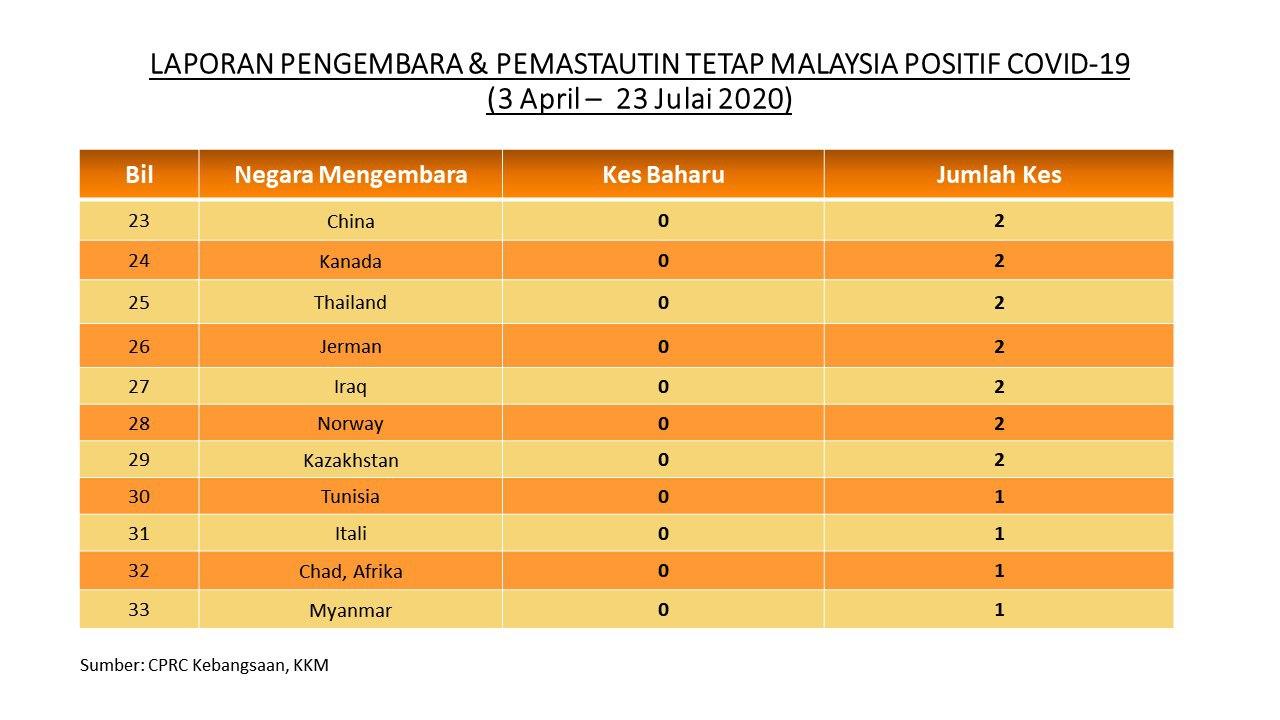 LAPORAN PENGEMBARA & PEMASTAUTIN TETAP MALAYSIA POSITIF COVID-19
(3 April – 23 Julai 2020)

| Bil | Negara Mengembara | Kes Baharu | Jumlah Kes |
|---|---|---|---|
| 23 | China | 0 | 2 |
| 24 | Kanada | 0 | 2 |
| 25 | Thailand | 0 | 2 |
| 26 | Jerman | 0 | 2 |
| 27 | Iraq | 0 | 2 |
| 28 | Norway | 0 | 2 |
| 29 | Kazakhstan | 0 | 2 |
| 30 | Tunisia | 0 | 1 |
| 31 | Itali | 0 | 1 |
| 32 | Chad, Afrika | 0 | 1 |
| 33 | Myanmar | 0 | 1 |

Sumber: CPRC Kebangsaan, KKM